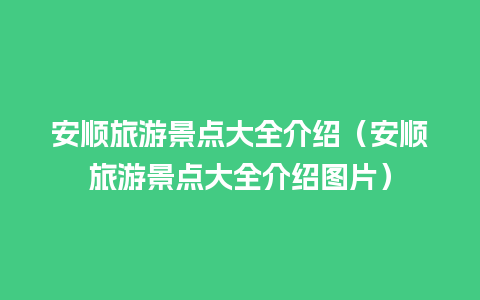 安顺旅游景点大全介绍（安顺旅游景点大全介绍图片）